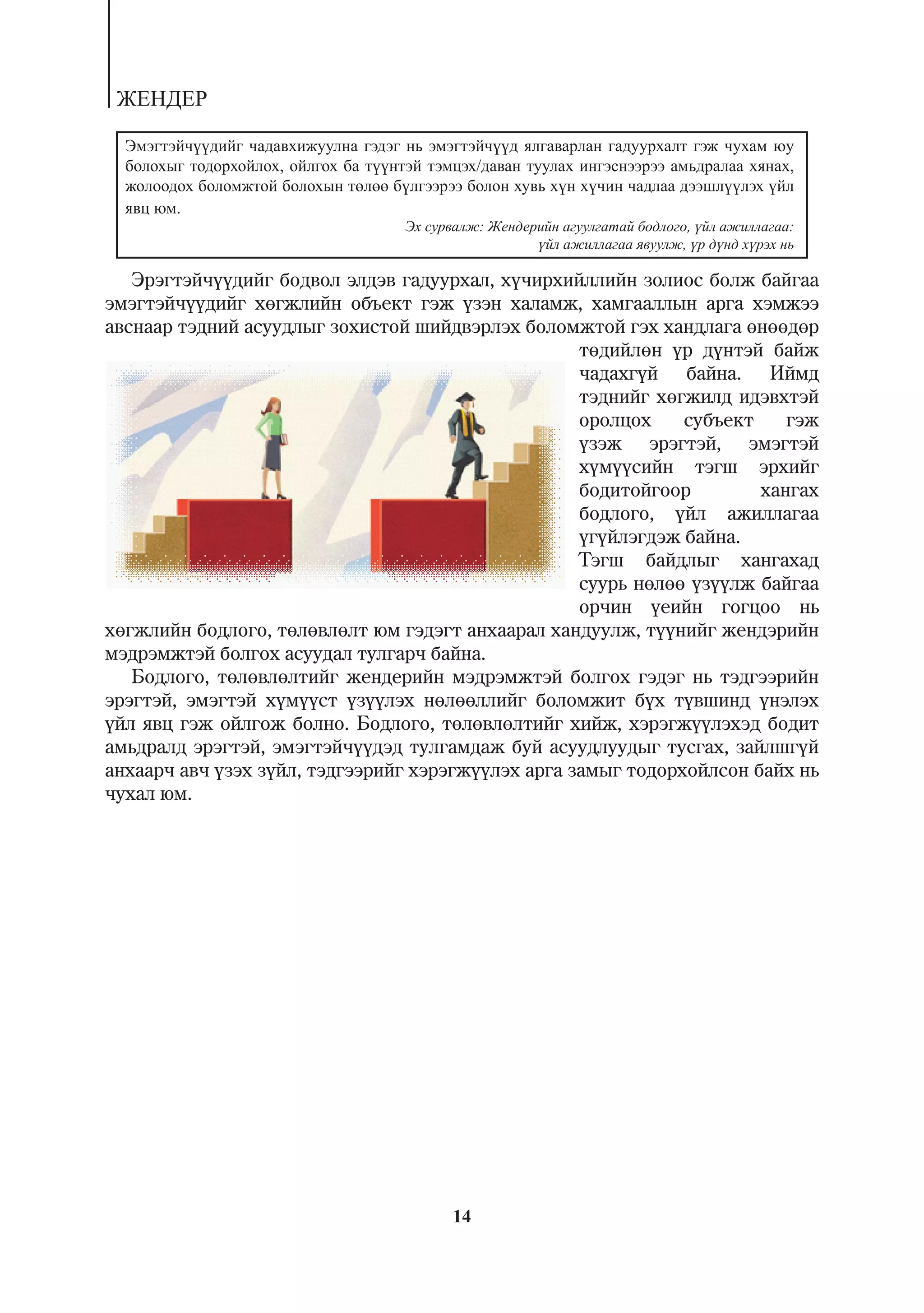 ЖЕНДЕР

Эмэгтэйчүүдийг чадавхижуулна гэдэг нь эмэгтэйчүүд ялгаварлан гадуурхалт гэж чухам юу болохыг тодорхойлох, ойлгох ба түүнтэй тэмцэх/даван туулах ингэснээрээ амьдралаа хянах, жолоодох боломжтой болохын төлөө бүлгээрээ болон хувь хүн хүчин чадлаа дээшлүүлэх үйл явц юм.

Эх сурвалж: Жендерийн агуулгатай бодлого, үйл ажиллагаа: үйл ажиллагаа явуулж, үр дүнд хүрэх нь

Эрэгтэйчүүдийг бодвол элдэв гадуурхал, хүчирхийллийн золиос болж байгаа эмэгтэйчүүдийг хөгжлийн объект гэж үзэн халамж, хамгааллын арга хэмжээ авснаар тэдний асуудлыг зохистой шийдвэрлэх боломжтой гэх хандлага өнөөдөр төдийлөн үр дүнтэй байж чадахгүй байна. Иймд тэднийг хөгжилд идэвхтэй оролцох субъект гэж үзэж эрэгтэй, эмэгтэй хүмүүсийн тэгш эрхийг бодитойгоор хангах бодлого, үйл ажиллагаа үгүйлэгдэж байна. Тэгш байдлыг хангахад суурь нөлөө үзүүлж байгаа орчин үеийн гогцоо нь хөгжлийн бодлого, төлөвлөлт юм гэдэгт анхаарал хандуулж, түүнийг жендэрийн мэдрэмжтэй болгох асуудал тулгарч байна.

Бодлого, төлөвлөлтийг жендерийн мэдрэмжтэй болгох гэдэг нь тэдгээрийн эрэгтэй, эмэгтэй хүмүүст үзүүлэх нөлөөллийг боломжит бүх түвшинд үнэлэх үйл явц гэж ойлгож болно. Бодлого, төлөвлөлтийг хийж, хэрэгжүүлэхэд бодит амьдралд эрэгтэй, эмэгтэйчүүдэд тулгамдаж буй асуудлуудыг тусгах, зайлшгүй анхаарч авч үзэх зүйл, тэдгээрийг хэрэгжүүлэх арга замыг тодорхойлсон байх нь чухал юм.

14